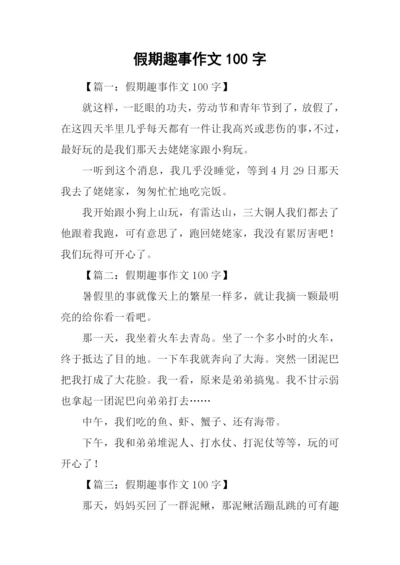 假期趣事作文 100 字

【篇一：假期趣事作文 100 字】

就这样，一眨眼的功夫，劳动节和青年节到了，放假了，在这四天半里几乎每天都有一件让我高兴或悲伤的事，不过，最好玩的是我们那天去姥姥家跟小狗玩。

一听到这个消息，我几乎没睡觉，等到 4 月 29 日那天我去了姥姥家，匆匆忙忙地吃完饭。

我开始跟小狗上山玩，有雷达山，三大铜人我们都去了他跟着我跑，可有意思了，跑回姥姥家，我没有累厉害吧！我们玩得可开心了。

【篇二：假期趣事作文 100 字】

暑假里的事就像天上的繁星一样多，就让我摘一颗最明亮的给你看一看吧。

那一天，我坐着火车去青岛。坐了一个多小时的火车，终于抵达了目的地。一下车我就奔向了大海。突然一团泥巴把我打成了大花脸。我一看，原来是弟弟搞鬼。我不甘示弱也拿起一团泥巴向弟弟打去……

中午，我们吃的鱼、虾、蟹子、还有海带。

下午，我和弟弟堆泥人、打水仗、打泥仗等等，玩的可开心了！

【篇三：假期趣事作文 100 字】

那天，妈妈买回了一群泥鳅，那泥鳅活蹦乱跳的可有趣